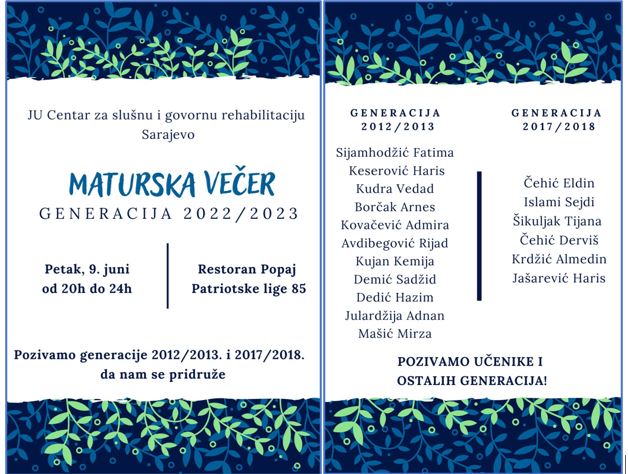 JU Centar za slušnu i govornu rehabilitaciju Sarajevo

MATURSKA VEČER
GENERACIJA 2022/2023

Petak, 9. juni
od 20h do 24h

Restoran Popaj
Patriotske lige 85

Pozivamo generacije 2012/2013. i 2017/2018. da nam se pridruže

GENERACIJA 2012/2013

Sijamhodžić Fatima
Keserović Haris
Kudra Vedad
Borčak Arnes
Kovačević Admira
Avdibegović Rijad
Kujan Kemija
Demić Sadžid
Dedić Hazim
Julardžija Adnan
Mašić Mirza

GENERACIJA 2017/2018

Čehić Eldin
Islami Sejdi
Šikuljak Tijana
Čehić Derviš
Krdžić Almedin
Jašarević Haris

POZIVAMO UČENIKE I OSTALIH GENERACIJA!